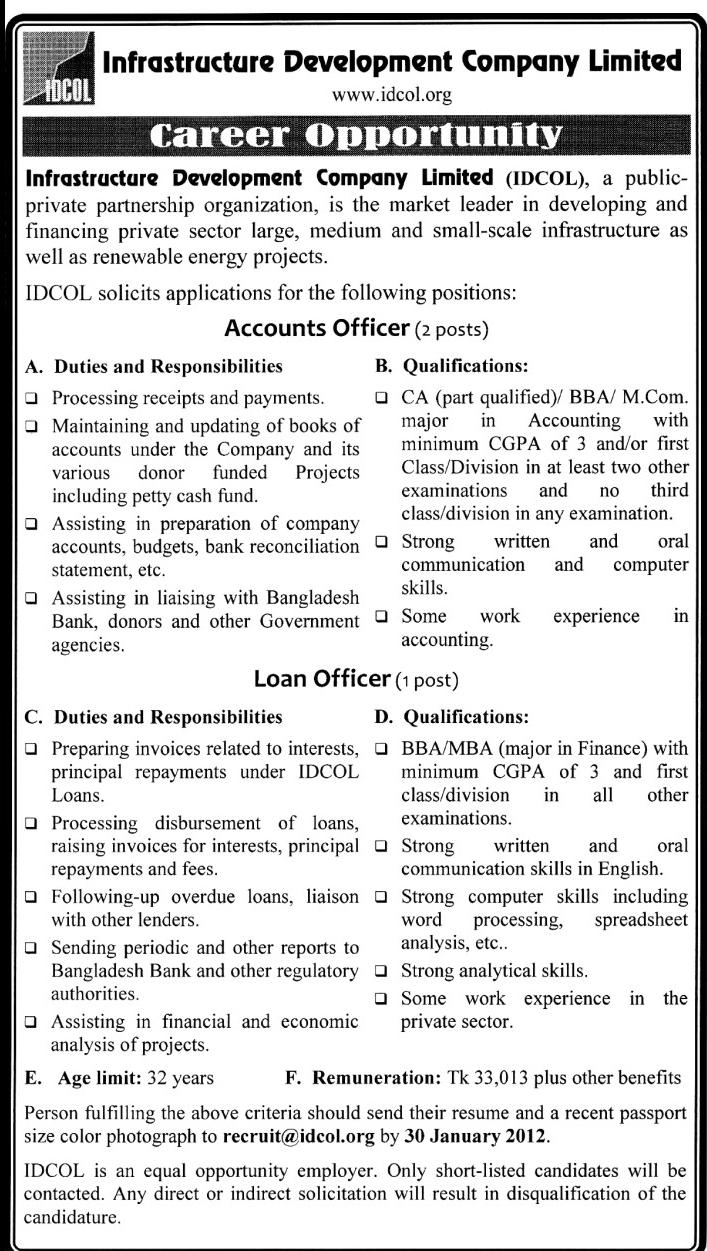 IDCOL

Infrastructure Development Company Limited
www.idcol.org

Career Opportunity

Infrastructure Development Company Limited (IDCOL), a public-private partnership organization, is the market leader in developing and financing private sector large, medium and small-scale infrastructure as well as renewable energy projects.

IDCOL solicits applications for the following positions:

Accounts Officer (2 posts)

A. Duties and Responsibilities

❑ Processing receipts and payments.
❑ Maintaining and updating of books of accounts under the Company and its various donor funded Projects including petty cash fund.
❑ Assisting in preparation of company accounts, budgets, bank reconciliation statement, etc.
❑ Assisting in liaising with Bangladesh Bank, donors and other Government agencies.

B. Qualifications:

❑ CA (part qualified)/ BBA/ M.Com. major in Accounting with minimum CGPA of 3 and/or first Class/Division in at least two other examinations and no third class/division in any examination.
❑ Strong written and oral communication and computer skills.
❑ Some work experience in accounting.

Loan Officer (1 post)

C. Duties and Responsibilities

❑ Preparing invoices related to interests, principal repayments under IDCOL Loans.
❑ Processing disbursement of loans, raising invoices for interests, principal repayments and fees.
❑ Following-up overdue loans, liaison with other lenders.
❑ Sending periodic and other reports to Bangladesh Bank and other regulatory authorities.
❑ Assisting in financial and economic analysis of projects.

D. Qualifications:

❑ BBA/MBA (major in Finance) with minimum CGPA of 3 and first class/division in all other examinations.
❑ Strong written and oral communication skills in English.
❑ Strong computer skills including word processing, spreadsheet analysis, etc..
❑ Strong analytical skills.
❑ Some work experience in the private sector.

E. Age limit: 32 years

F. Remuneration: Tk 33,013 plus other benefits

Person fulfilling the above criteria should send their resume and a recent passport size color photograph to recruit@idcol.org by 30 January 2012.

IDCOL is an equal opportunity employer. Only short-listed candidates will be contacted. Any direct or indirect solicitation will result in disqualification of the candidature.